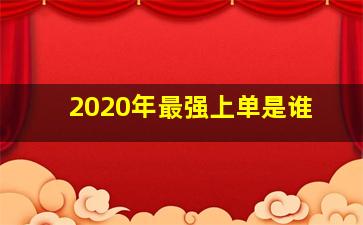 2020年最强上单是谁